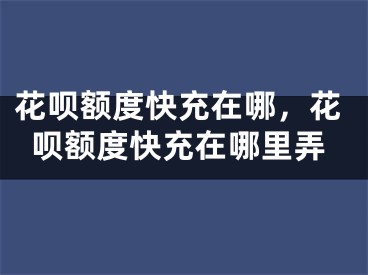 花呗额度快充在哪，花呗额度快充在哪里弄